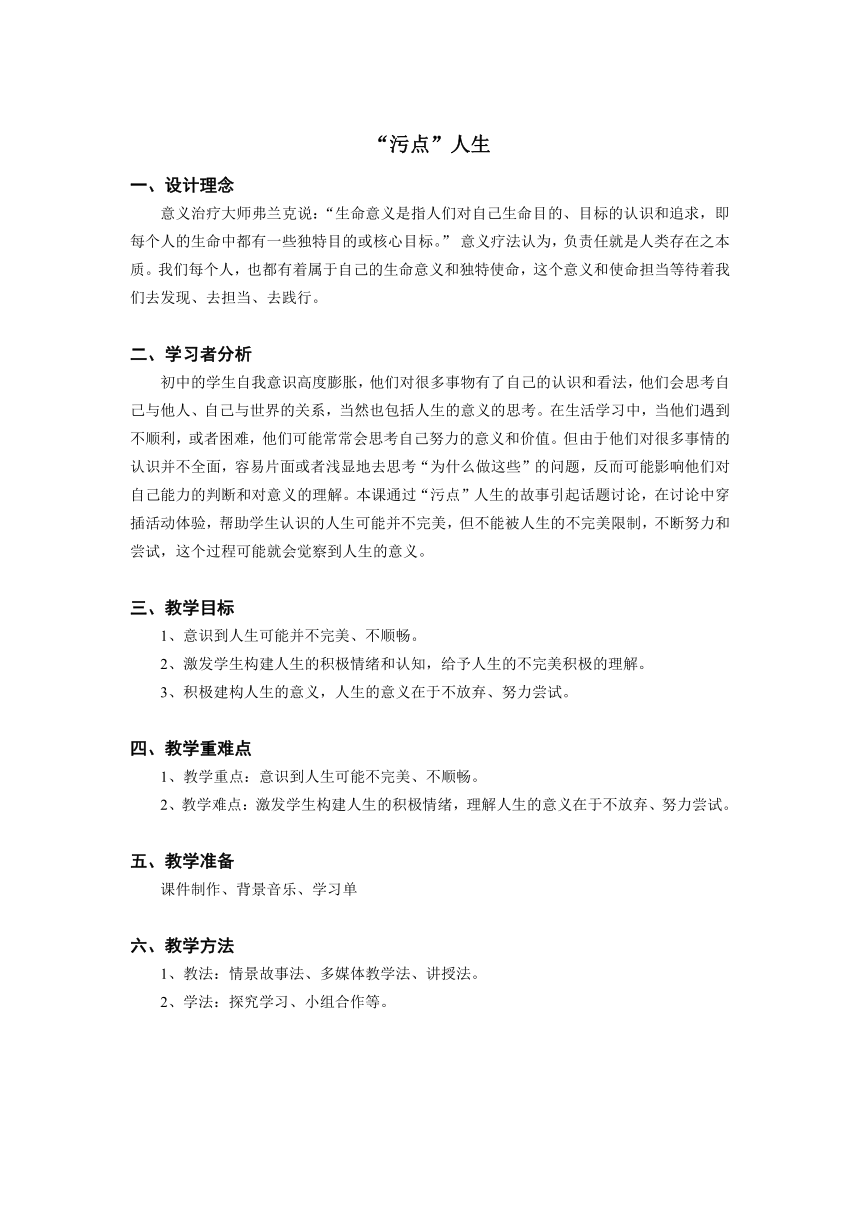 “污点”人生

一、设计理念

意义治疗大师弗兰克说：“生命意义是指人们对自己生命目的、目标的认识和追求，即每个人的生命中都有一些独特目的或核心目标。” 意义疗法认为，负责任就是人类存在之本质。我们每个人，也都有着属于自己的生命意义和独特使命，这个意义和使命担当等待着我们去发现、去担当、去践行。

二、学习者分析

初中的学生自我意识高度膨胀，他们对很多事物有了自己的认识和看法，他们会思考自己与他人、自己与世界的关系，当然也包括人生的意义的思考。在生活学习中，当他们遇到不顺利，或者困难，他们可能常常会思考自己努力的意义和价值。但由于他们对很多事情的认识并不全面，容易片面或者浅显地去思考“为什么做这些”的问题，反而可能影响他们对自己能力的判断和对意义的理解。本课通过“污点”人生的故事引起话题讨论，在讨论中穿插活动体验，帮助学生认识的人生可能并不完美，但不能被人生的不完美限制，不断努力和尝试，这个过程可能就会觉察到人生的意义。

三、教学目标

1、意识到人生可能并不完美、不顺畅。

2、激发学生构建人生的积极情绪和认知，给予人生的不完美积极的理解。

3、积极建构人生的意义，人生的意义在于不放弃、努力尝试。

四、教学重难点

1、教学重点：意识到人生可能不完美、不顺畅。

2、教学难点：激发学生构建人生的积极情绪，理解人生的意义在于不放弃、努力尝试。

五、教学准备

课件制作、背景音乐、学习单

六、教学方法

1、教法：情景故事法、多媒体教学法、讲授法。

2、学法：探究学习、小组合作等。